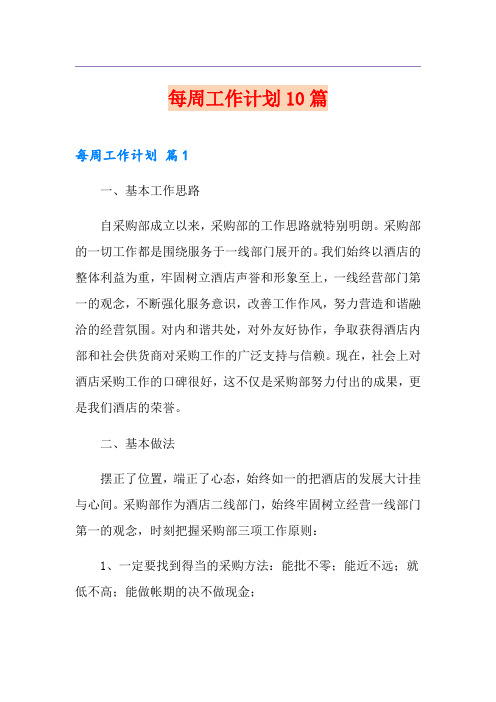 每周工作计划10篇

每周工作计划 篇1

一、基本工作思路

自采购部成立以来，采购部的工作思路就特别明朗。采购部的一切工作都是围绕服务于一线部门展开的。我们始终以酒店的整体利益为重，牢固树立酒店声誉和形象至上，一线经营部门第一的观念，不断强化服务意识，改善工作作风，努力营造和谐融洽的经营氛围。对内和谐共处，对外友好协作，争取获得酒店内部和社会供货商对采购工作的广泛支持与信赖。现在，社会上对酒店采购工作的口碑很好，这不仅是采购部努力付出的成果，更是我们酒店的荣誉。

二、基本做法

摆正了位置，端正了心态，始终如一的把酒店的发展大计挂与心间。采购部作为酒店二线部门，始终牢固树立经营一线部门第一的观念，时刻把握采购部三项工作原则：

1、一定要找到得当的采购方法：能批不零；能近不远；就低不高；能做帐期的决不做现金；